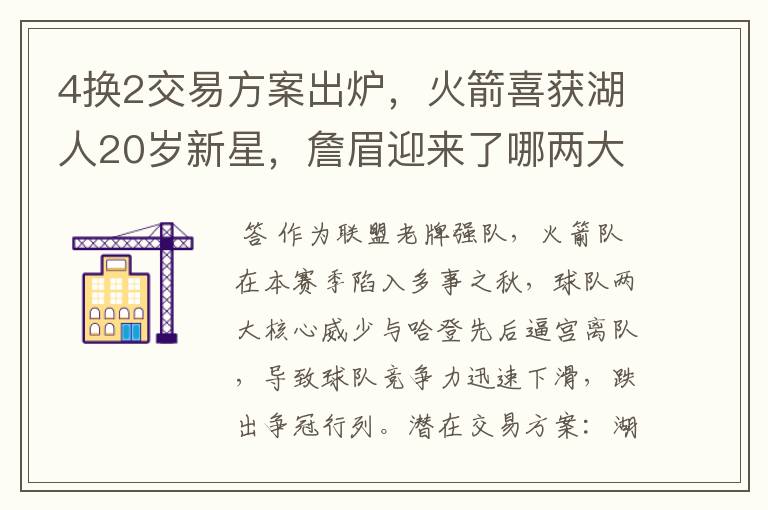 4换2交易方案出炉，火箭喜获湖人20岁新星，詹眉迎来了哪两大

答 作为联盟老牌强队，火箭队在本赛季陷入多事之秋，球队两大核心威少与哈登先后逼宫离队，导致球队竞争力迅速下滑，跌出争冠行列。潜在交易方案：湖